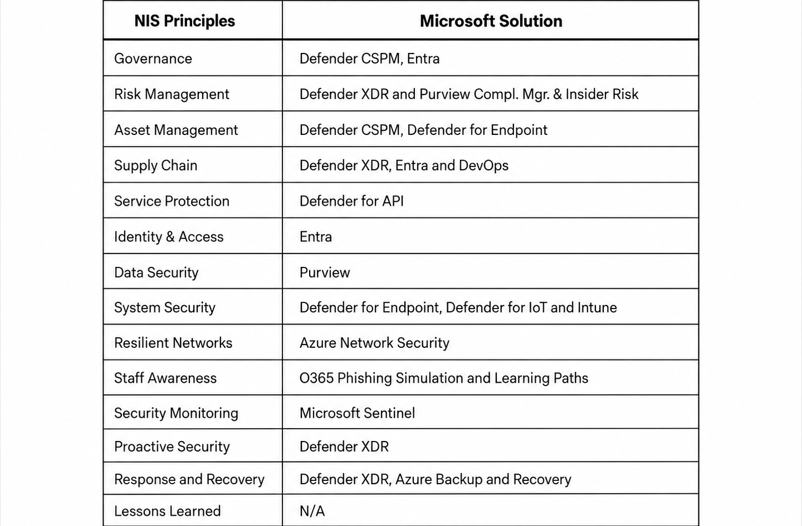 | NIS Principles | Microsoft Solution |
|---|---|
| Governance | Defender CSPM, Entra |
| Risk Management | Defender XDR and Purview Compl. Mgr. & Insider Risk |
| Asset Management | Defender CSPM, Defender for Endpoint |
| Supply Chain | Defender XDR, Entra and DevOps |
| Service Protection | Defender for API |
| Identity & Access | Entra |
| Data Security | Purview |
| System Security | Defender for Endpoint, Defender for IoT and Intune |
| Resilient Networks | Azure Network Security |
| Staff Awareness | O365 Phishing Simulation and Learning Paths |
| Security Monitoring | Microsoft Sentinel |
| Proactive Security | Defender XDR |
| Response and Recovery | Defender XDR, Azure Backup and Recovery |
| Lessons Learned | N/A |